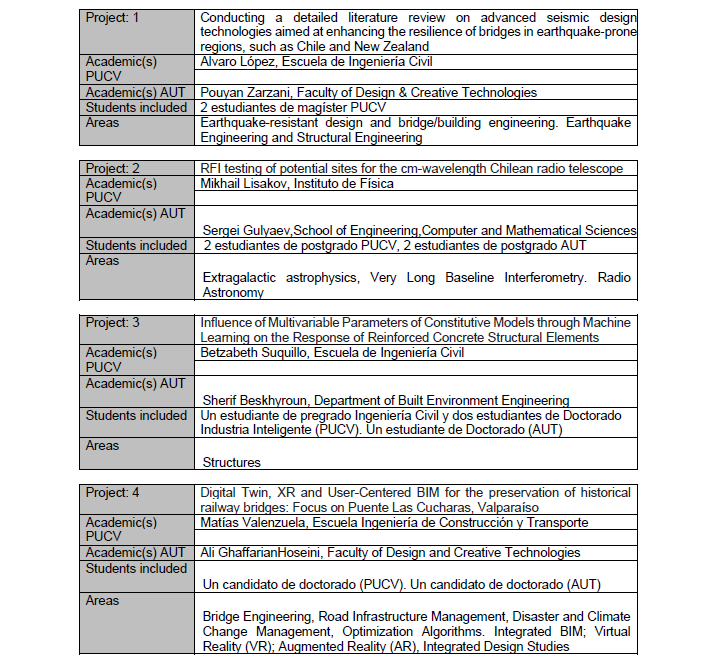 | Project: 1 | Conducting a detailed literature review on advanced seismic design technologies aimed at enhancing the resilience of bridges in earthquake-prone regions, such as Chile and New Zealand |
|---|---|
| Academic(s) PUCV | Alvaro López, Escuela de Ingeniería Civil |
| Academic(s) AUT | Pouyan Zarzani, Faculty of Design & Creative Technologies |
| Students included | 2 estudiantes de magíster PUCV |
| Areas | Earthquake-resistant design and bridge/building engineering. Earthquake Engineering and Structural Engineering |

| Project: 2 | RFI testing of potential sites for the cm-wavelength Chilean radio telescope |
|---|---|
| Academic(s) PUCV | Mikhail Lisakov, Instituto de Física |
| Academic(s) AUT | Sergei Gulyaev,School of Engineering,Computer and Mathematical Sciences |
| Students included | 2 estudiantes de postgrado PUCV, 2 estudiantes de postgrado AUT |
| Areas | Extragalactic astrophysics, Very Long Baseline Interferometry. Radio Astronomy |

| Project: 3 | Influence of Multivariable Parameters of Constitutive Models through Machine Learning on the Response of Reinforced Concrete Structural Elements |
|---|---|
| Academic(s) PUCV | Betzabeth Suquillo, Escuela de Ingeniería Civil |
| Academic(s) AUT | Sherif Beskhyroun, Department of Built Environment Engineering |
| Students included | Un estudiante de pregrado Ingeniería Civil y dos estudiantes de Doctorado Industria Inteligente (PUCV). Un estudiante de Doctorado (AUT) |
| Areas | Structures |

| Project: 4 | Digital Twin, XR and User-Centered BIM for the preservation of historical railway bridges: Focus on Puente Las Cucharas, Valparaíso |
|---|---|
| Academic(s) PUCV | Matías Valenzuela, Escuela Ingeniería de Construcción y Transporte |
| Academic(s) AUT | Ali GhaffarianHoseini, Faculty of Design and Creative Technologies |
| Students included | Un candidato de doctorado (PUCV). Un candidato de doctorado (AUT) |
| Areas | Bridge Engineering, Road Infrastructure Management, Disaster and Climate Change Management, Optimization Algorithms. Integrated BIM; Virtual Reality (VR); Augmented Reality (AR), Integrated Design Studies |